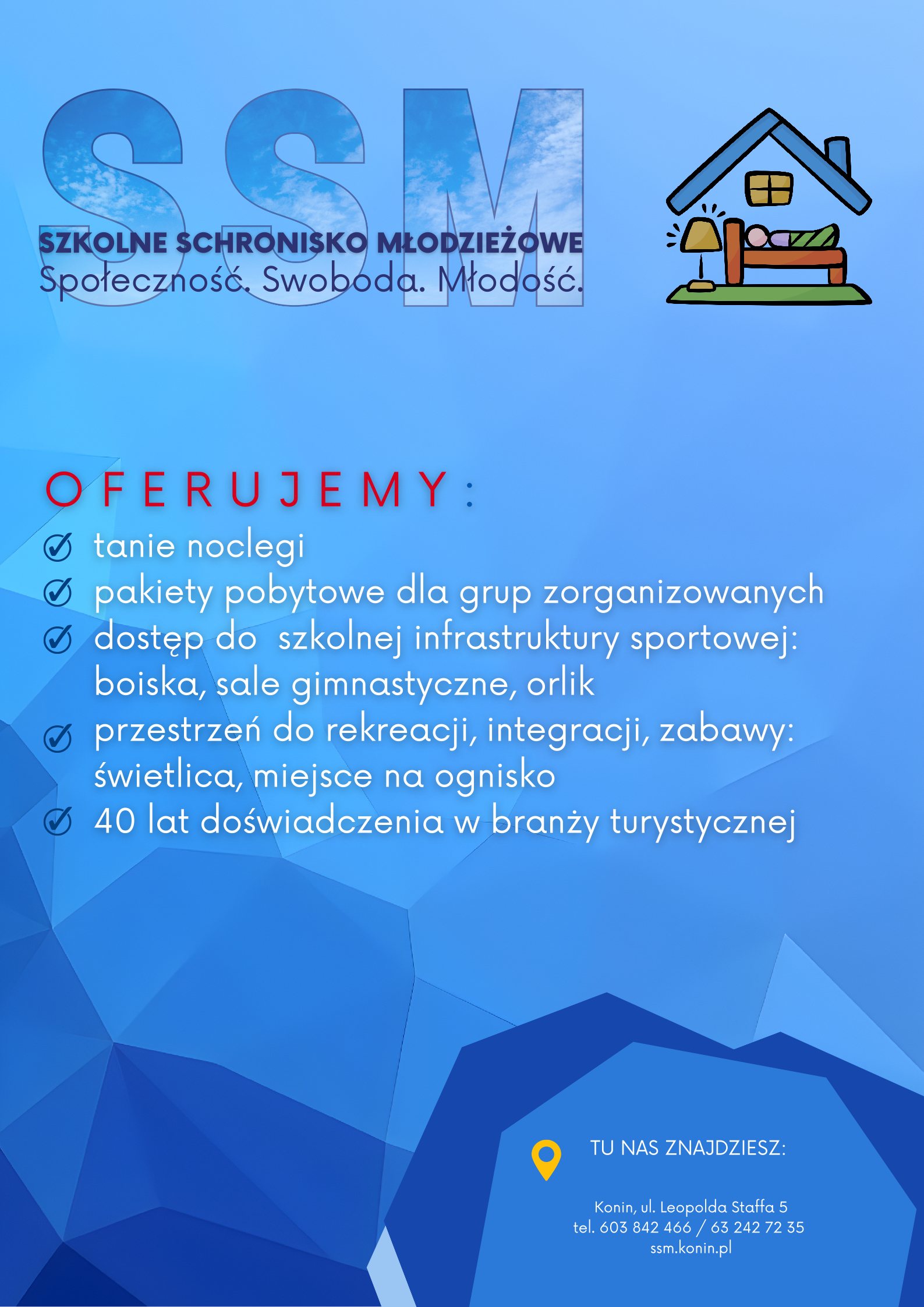 SSM
SZKOLNE SCHRONISKO MŁODZIEŻOWE
Społeczność. Swoboda. Młodość.

OFERUJEMY:
tanie noclegi
pakiety pobytowe dla grup zorganizowanych
dostęp do szkolnej infrastruktury sportowej: boiska, sale gimnastyczne, orlik
przestrzeń do rekreacji, integracji, zabawy: świetlica, miejsce na ognisko
40 lat doświadczenia w branży turystycznej

TU NAS ZNAJDZIESZ:

Konin, ul. Leopolda Staffa 5
tel. 603 842 466 / 63 242 72 35
ssm.konin.pl